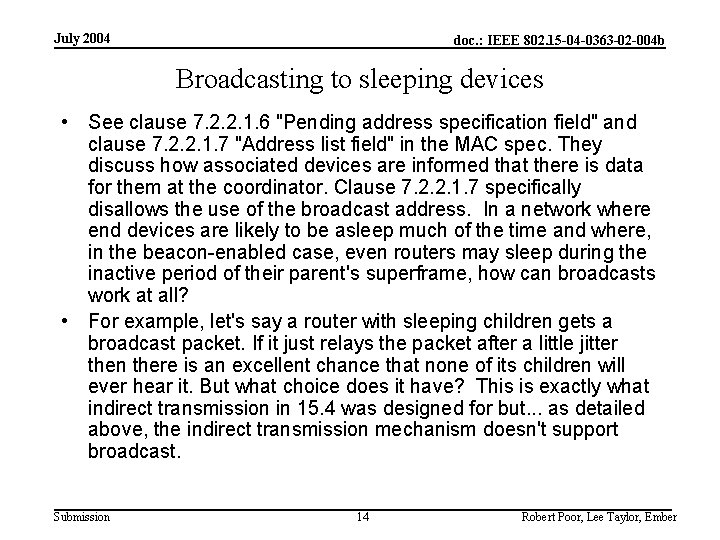 July 2004

doc.: IEEE 802.15-04-0363-02-004b

Broadcasting to sleeping devices

• See clause 7.2.2.1.6 "Pending address specification field" and clause 7.2.2.1.7 "Address list field" in the MAC spec. They discuss how associated devices are informed that there is data for them at the coordinator. Clause 7.2.2.1.7 specifically disallows the use of the broadcast address. In a network where end devices are likely to be asleep much of the time and where, in the beacon-enabled case, even routers may sleep during the inactive period of their parent's superframe, how can broadcasts work at all?

• For example, let's say a router with sleeping children gets a broadcast packet. If it just relays the packet after a little jitter then there is an excellent chance that none of its children will ever hear it. But what choice does it have? This is exactly what indirect transmission in 15.4 was designed for but... as detailed above, the indirect transmission mechanism doesn't support broadcast.

Submission

14

Robert Poor, Lee Taylor, Ember